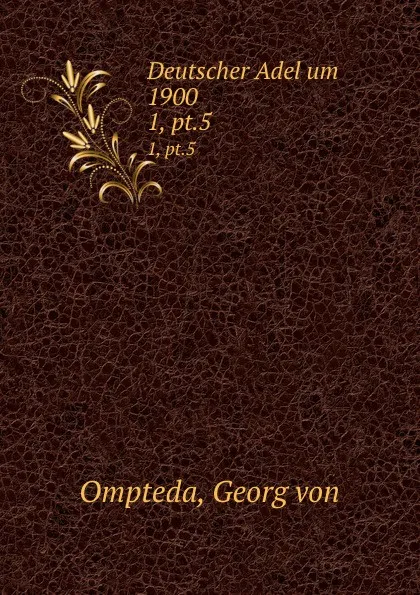 Deutscher Adel um 1900
1, pt.5
1, pt.5

Ompteda, Georg von